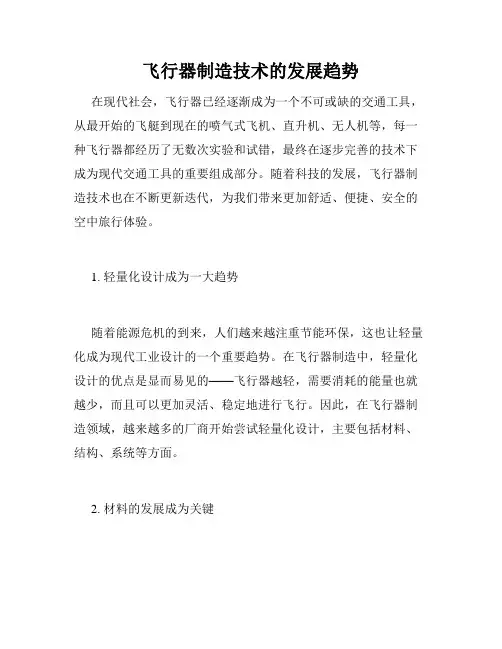 飞行器制造技术的发展趋势

在现代社会，飞行器已经逐渐成为一个不可或缺的交通工具，从最开始的飞艇到现在的喷气式飞机、直升机、无人机等，每一种飞行器都经历了无数次实验和试错，最终在逐步完善的技术下成为现代交通工具的重要组成部分。随着科技的发展，飞行器制造技术也在不断更新迭代，为我们带来更加舒适、便捷、安全的空中旅行体验。

1. 轻量化设计成为一大趋势

随着能源危机的到来，人们越来越注重节能环保，这也让轻量化成为现代工业设计的一个重要趋势。在飞行器制造中，轻量化设计的优点是显而易见的——飞行器越轻，需要消耗的能量也就越少，而且可以更加灵活、稳定地进行飞行。因此，在飞行器制造领域，越来越多的厂商开始尝试轻量化设计，主要包括材料、结构、系统等方面。

2. 材料的发展成为关键